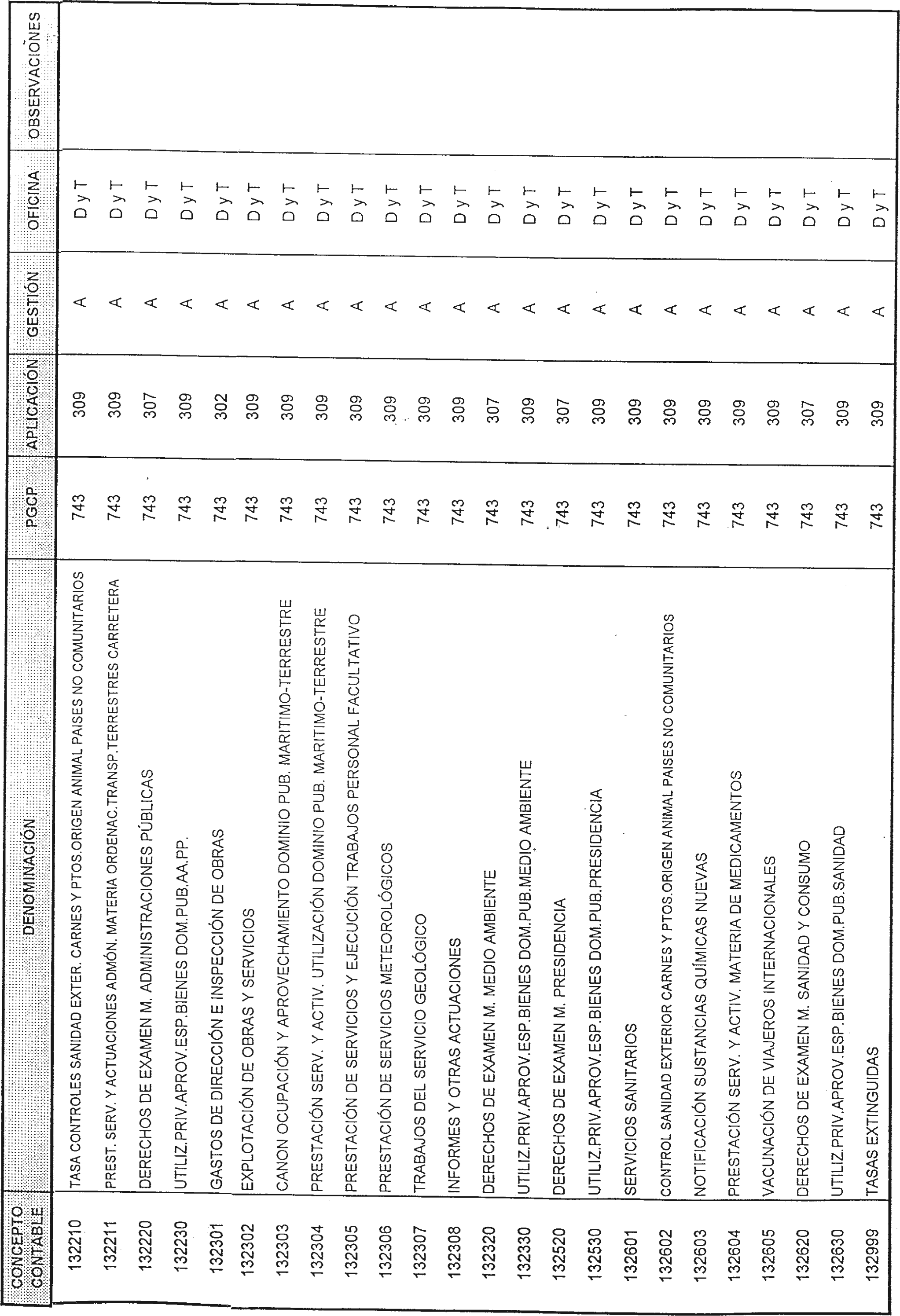 | CONCEPTO CONTABLE | DENOMINACIÓN | PGCP | APLICACIÓN | GESTIÓN | OFICINA | OBSERVACIONES |
|---|---|---|---|---|---|---|
| 132210 | TASA CONTROLES SANIDAD EXTER. CARNES Y PTOS.ORIGEN ANIMAL PAISES NO COMUNITARIOS | 743 | 309 | A | D y T | |
| 132211 | PREST. SERV. Y ACTUACIONES ADMÓN. MATERIA ORDENAC.TRANSP.TERRESTRES CARRETERA | 743 | 309 | A | D y T | |
| 132220 | DERECHOS DE EXAMEN M. ADMINISTRACIONES PÚBLICAS | 743 | 307 | A | D y T | |
| 132230 | UTILIZ.PRIV.APROV.ESP.BIENES DOM.PUB.AA.PP. | 743 | 309 | A | D y T | |
| 132301 | GASTOS DE DIRECCIÓN E INSPECCIÓN DE OBRAS | 743 | 302 | A | D y T | |
| 132302 | EXPLOTACIÓN DE OBRAS Y SERVICIOS | 743 | 309 | A | D y T | |
| 132303 | CANON OCUPACIÓN Y APROVECHAMIENTO DOMINIO PUB. MARITIMO-TERRESTRE | 743 | 309 | A | D y T | |
| 132304 | PRESTACIÓN SERV. Y ACTIV. UTILIZACIÓN DOMINIO PUB. MARITIMO-TERRESTRE | 743 | 309 | A | D y T | |
| 132305 | PRESTACIÓN DE SERVICIOS Y EJECUCIÓN TRABAJOS PERSONAL FACULTATIVO | 743 | 309 | A | D y T | |
| 132306 | PRESTACIÓN DE SERVICIOS METEOROLÓGICOS | 743 | 309 | A | D y T | |
| 132307 | TRABAJOS DEL SERVICIO GEOLÓGICO | 743 | 309 | A | D y T | |
| 132308 | INFORMES Y OTRAS ACTUACIONES | 743 | 309 | A | D y T | |
| 132320 | DERECHOS DE EXAMEN M. MEDIO AMBIENTE | 743 | 307 | A | D y T | |
| 132330 | UTILIZ.PRIV.APROV.ESP.BIENES DOM.PUB.MEDIO AMBIENTE | 743 | 309 | A | D y T | |
| 132520 | DERECHOS DE EXAMEN M. PRESIDENCIA | 743 | 307 | A | D y T | |
| 132530 | UTILIZ.PRIV.APROV.ESP.BIENES DOM.PUB.PRESIDENCIA | 743 | 309 | A | D y T | |
| 132601 | SERVICIOS SANITARIOS | 743 | 309 | A | D y T | |
| 132602 | CONTROL SANIDAD EXTERIOR CARNES Y PTOS.ORIGEN ANIMAL PAISES NO COMUNITARIOS | 743 | 309 | A | D y T | |
| 132603 | NOTIFICACIÓN SUSTANCIAS QUÍMICAS NUEVAS | 743 | 309 | A | D y T | |
| 132604 | PRESTACIÓN SERV. Y ACTIV. MATERIA DE MEDICAMENTOS | 743 | 309 | A | D y T | |
| 132605 | VACUNACIÓN DE VIAJEROS INTERNACIONALES | 743 | 309 | A | D y T | |
| 132620 | DERECHOS DE EXAMEN M. SANIDAD Y CONSUMO | 743 | 307 | A | D y T | |
| 132630 | UTILIZ.PRIV.APROV.ESP.BIENES DOM.PUB.SANIDAD | 743 | 309 | A | D y T | |
| 132999 | TASAS EXTINGUIDAS | 743 | 309 | A | D y T | |